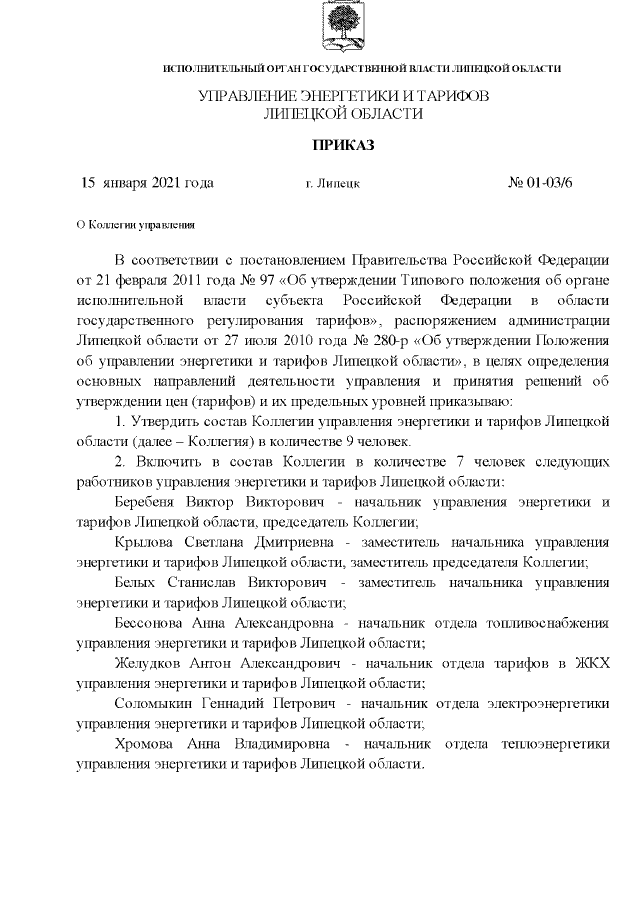 ИСПОЛНИТЕЛЬНЫЙ ОРГАН ГОСУДАРСТВЕННОЙ ВЛАСТИ ЛИПЕЦКОЙ ОБЛАСТИ

УПРАВЛЕНИЕ ЭНЕРГЕТИКИ И ТАРИФОВ
ЛИПЕЦКОЙ ОБЛАСТИ

ПРИКАЗ

15 января 2021 года г. Липецк № 01-03/6

О Коллегии управления

В соответствии с постановлением Правительства Российской Федерации от 21 февраля 2011 года № 97 «Об утверждении Типового положения об органе исполнительной власти субъекта Российской Федерации в области государственного регулирования тарифов», распоряжением администрации Липецкой области от 27 июля 2010 года № 280-р «Об утверждении Положения об управлении энергетики и тарифов Липецкой области», в целях определения основных направлений деятельности управления и принятия решений об утверждении цен (тарифов) и их предельных уровней приказываю:

1. Утвердить состав Коллегии управления энергетики и тарифов Липецкой области (далее – Коллегия) в количестве 9 человек.

2. Включить в состав Коллегии в количестве 7 человек следующих работников управления энергетики и тарифов Липецкой области:

Беребеня Виктор Викторович - начальник управления энергетики и тарифов Липецкой области, председатель Коллегии;

Крылова Светлана Дмитриевна - заместитель начальника управления энергетики и тарифов Липецкой области, заместитель председателя Коллегии;

Белых Станислав Викторович - заместитель начальника управления энергетики и тарифов Липецкой области;

Бессонова Анна Александровна - начальник отдела топливоснабжения управления энергетики и тарифов Липецкой области;

Желудков Антон Александрович - начальник отдела тарифов в ЖКХ управления энергетики и тарифов Липецкой области;

Соломыкин Геннадий Петрович - начальник отдела электроэнергетики управления энергетики и тарифов Липецкой области;

Хромова Анна Владимировна - начальник отдела теплоэнергетики управления энергетики и тарифов Липецкой области.